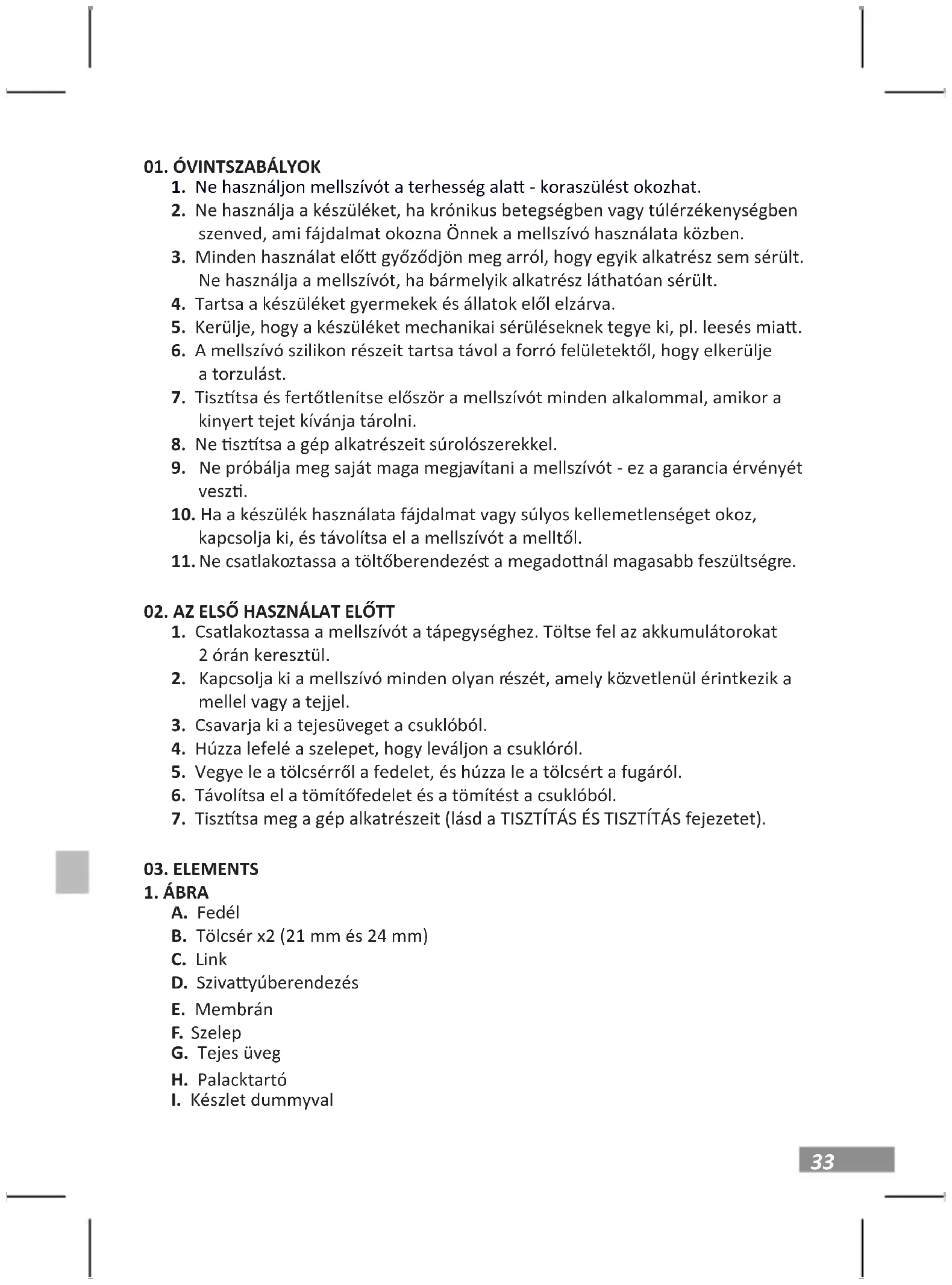 01. ÓVINTSZABÁLYOK
1. Ne használjon mellszívót a terhesség alatt - koraszülést okozhat.
2. Ne használja a készüléket, ha krónikus betegségben vagy túlérzékenységben szenved, ami fájdalmat okozna Önnek a mellszívó használata közben.
3. Minden használat előtt győződjön meg arról, hogy egyik alkatrész sem sérült. Ne használja a mellszívót, ha bármelyik alkatrész láthatóan sérült.
4. Tartsa a készüléket gyermekek és állatok elől elzárva.
5. Kerülje, hogy a készüléket mechanikai sérüléseknek tegye ki, pl. leesés miatt.
6. A mellszívó szilikon részeit tartsa távol a forró felületektől, hogy elkerülje a torzulást.
7. Tisztítsa és fertőtlenítse először a mellszívót minden alkalommal, amikor a kinyert tejet kívánja tárolni.
8. Ne tisztítsa a gép alkatrészeit súrolószerekkel.
9. Ne próbálja meg saját maga megjavítani a mellszívót - ez a garancia érvényét veszti.
10. Ha a készülék használata fájdalmat vagy súlyos kellemetlenséget okoz, kapcsolja ki, és távolítsa el a mellszívót a melltől.
11. Ne csatlakoztassa a töltőberendezést a megadottnál magasabb feszültségre.

02. AZ ELSŐ HASZNÁLAT ELŐTT
1. Csatlakoztassa a mellszívót a tápegységhez. Töltse fel az akkumulátorokat 2 órán keresztül.
2. Kapcsolja ki a mellszívó minden olyan részét, amely közvetlenül érintkezik a mellel vagy a tejjel.
3. Csavarja ki a tejesüveget a csuklóból.
4. Húzza lefelé a szelepet, hogy leváljon a csuklóról.
5. Vegye le a tölcsérről a fedelet, és húzza le a tölcsért a fugáról.
6. Távolítsa el a tömítőfedelet és a tömítést a csuklóból.
7. Tisztítsa meg a gép alkatrészeit (lásd a TISZTÍTÁS ÉS TISZTÍTÁS fejezetet).

03. ELEMENTS
1. ÁBRA
A. Fedél
B. Tölcsér x2 (21 mm és 24 mm)
C. Link
D. Szivattyúberendezés
E. Membrán
F. Szelep
G. Tejes üveg
H. Palacktartó
I. Készlet dummyval

33